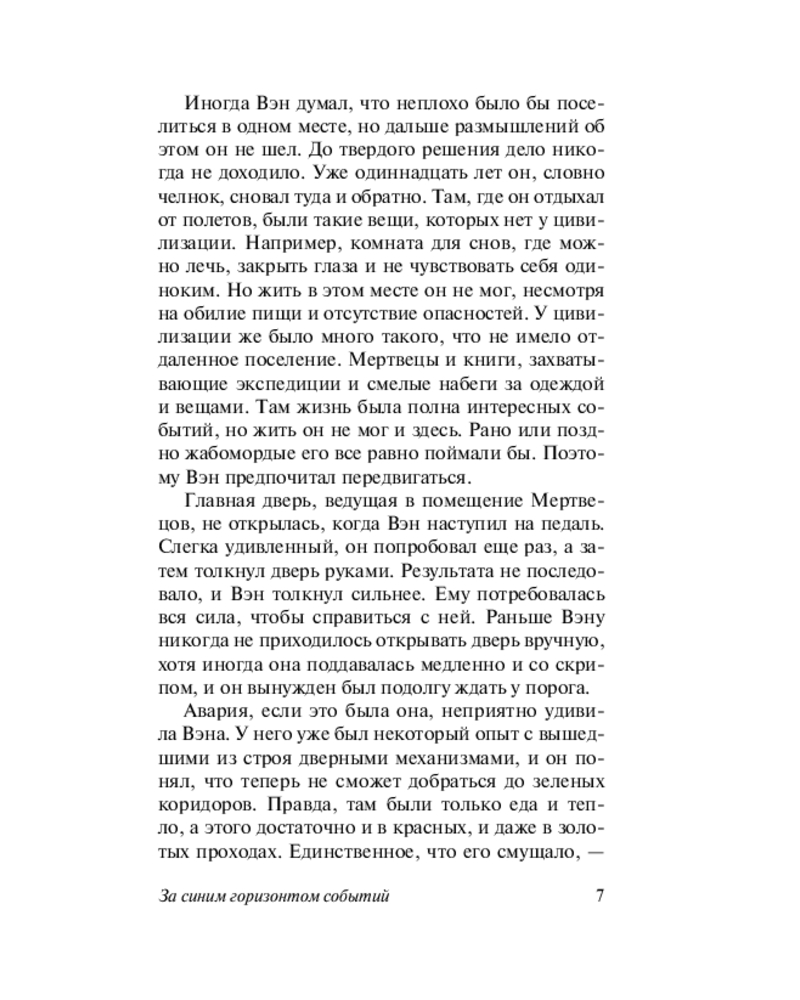 Иногда Вэн думал, что неплохо было бы поселиться в одном месте, но дальше размышлений об этом он не шел. До твердого решения дело никогда не доходило. Уже одиннадцать лет он, словно челнок, сновал туда и обратно. Там, где он отдыхал от полетов, были такие вещи, которых нет у цивилизации. Например, комната для снов, где можно лечь, закрыть глаза и не чувствовать себя одиноким. Но жить в этом месте он не мог, несмотря на обилие пищи и отсутствие опасностей. У цивилизации же было много такого, что не имело отдаленное поселение. Мертвецы и книги, захватывающие экспедиции и смелые набеги за одеждой и вещами. Там жизнь была полна интересных событий, но жить он не мог и здесь. Рано или поздно жабомордые его все равно поймали бы. Поэтому Вэн предпочитал передвигаться.

Главная дверь, ведущая в помещение Мертвецов, не открылась, когда Вэн наступил на педаль. Слегка удивленный, он попробовал еще раз, а затем толкнул дверь руками. Результата не последовало, и Вэн толкнул сильнее. Ему потребовалась вся сила, чтобы справиться с ней. Раньше Вэну никогда не приходилось открывать дверь вручную, хотя иногда она поддавалась медленно и со скрипом, и он вынужден был подолгу ждать у порога.

Авария, если это была она, неприятно удивила Вэна. У него уже был некоторый опыт с вышедшими из строя дверными механизмами, и он понял, что теперь не сможет добраться до зеленых коридоров. Правда, там были только еда и тепло, а этого достаточно и в красных, и даже в золотых проходах. Единственное, что его смущало, —

За синим горизонтом событий 7